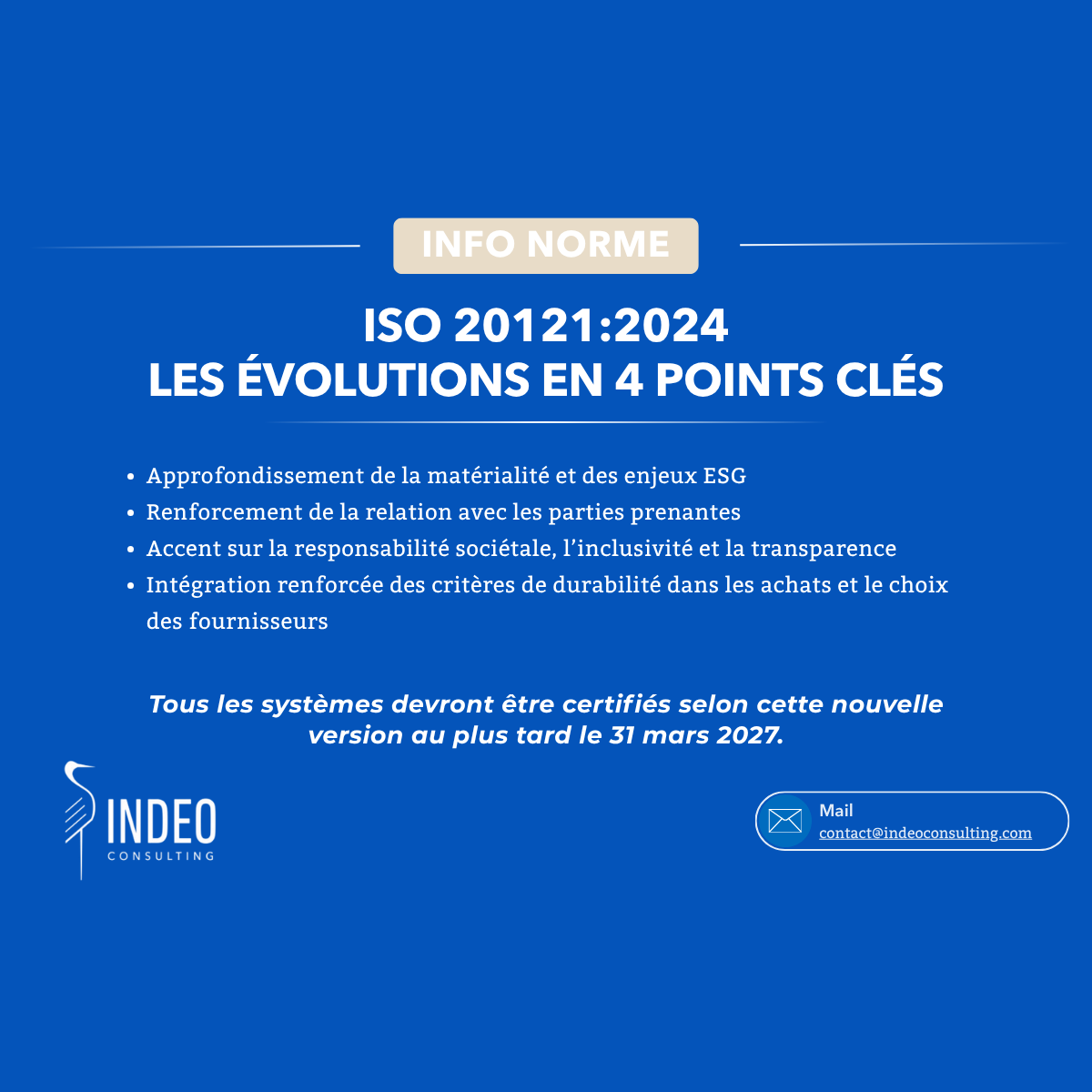 INFO NORME

ISO 20121:2024
LES ÉVOLUTIONS EN 4 POINTS CLÉS

• Approfondissement de la matérialité et des enjeux ESG
• Renforcement de la relation avec les parties prenantes
• Accent sur la responsabilité sociétale, l'inclusivité et la transparence
• Intégration renforcée des critères de durabilité dans les achats et le choix des fournisseurs

Tous les systèmes devront être certifiés selon cette nouvelle version au plus tard le 31 mars 2027.

INDEO
CONSULTING

Mail
contact@indeoconsulting.com